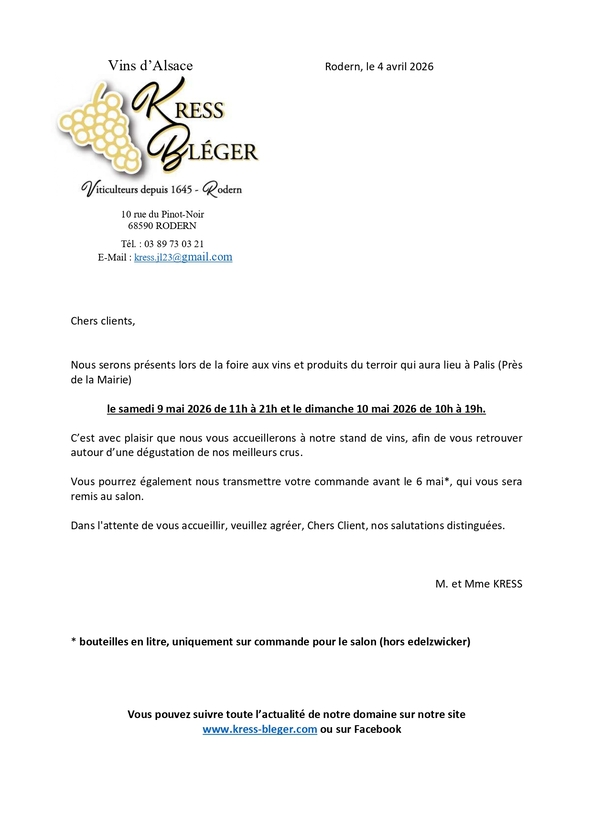 Vins d'Alsace

KRESS
BLÉGER

Viticulteurs depuis 1645 - Rodern

10 rue du Pinot-Noir
68590 RODERN

Tél. : 03 89 73 03 21
E-Mail : kress.jl23@gmail.com

Rodern, le 4 avril 2026

Chers clients,

Nous serons présents lors de la foire aux vins et produits du terroir qui aura lieu à Palis (Près de la Mairie)

le samedi 9 mai 2026 de 11h à 21h et le dimanche 10 mai 2026 de 10h à 19h.

C'est avec plaisir que nous vous accueillerons à notre stand de vins, afin de vous retrouver autour d'une dégustation de nos meilleurs crus.

Vous pourrez également nous transmettre votre commande avant le 6 mai*, qui vous sera remis au salon.

Dans l'attente de vous accueillir, veuillez agréer, Chers Client, nos salutations distinguées.

M. et Mme KRESS

* bouteilles en litre, uniquement sur commande pour le salon (hors edelzwicker)

Vous pouvez suivre toute l'actualité de notre domaine sur notre site www.kress-bleger.com ou sur Facebook